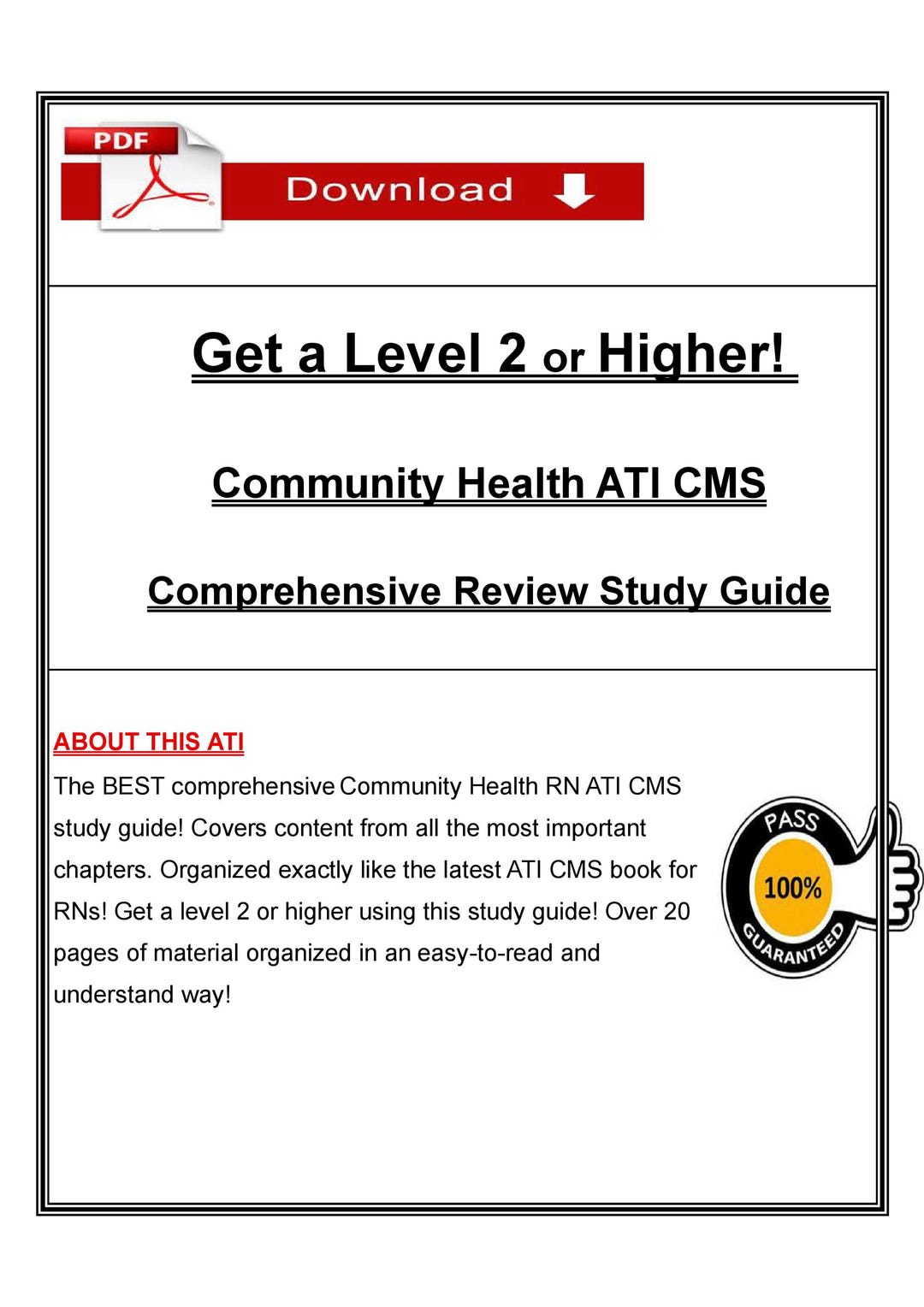 PDF

Download

Get a Level 2 or Higher!

Community Health ATI CMS

Comprehensive Review Study Guide

ABOUT THIS ATI

The BEST comprehensive Community Health RN ATI CMS study guide! Covers content from all the most important chapters. Organized exactly like the latest ATI CMS book for RNs! Get a level 2 or higher using this study guide! Over 20 pages of material organized in an easy-to-read and understand way!

PASS
100%
GUARANTEED